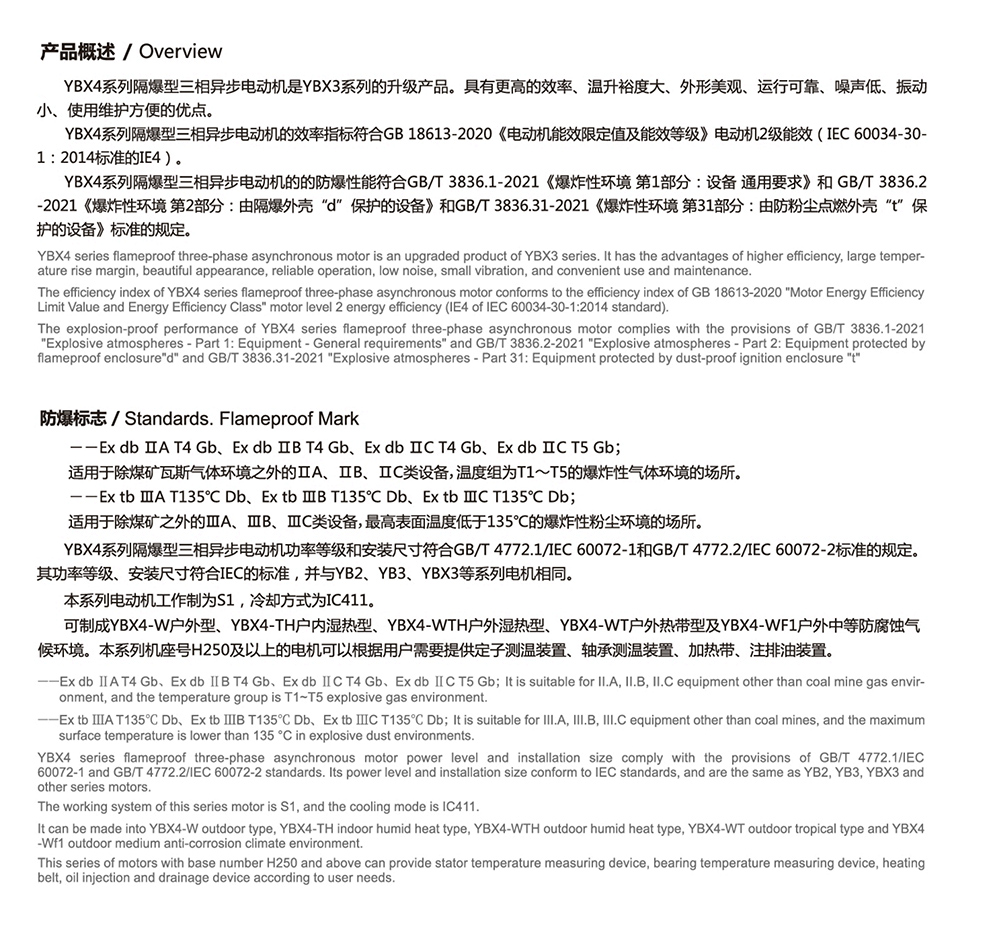 产品概述 / Overview

YBX4系列隔爆型三相异步电动机是YBX3系列的升级产品。具有更高的效率、温升裕度大、外形美观、运行可靠、噪声低、振动小、使用维护方便的优点。

YBX4系列隔爆型三相异步电动机的效率指标符合GB 18613-2020《电动机能效限定值及能效等级》电动机2级能效（IEC 60034-30-1：2014标准的IE4）。

YBX4系列隔爆型三相异步电动机的防爆性能符合GB/T 3836.1-2021《爆炸性环境 第1部分：设备 通用要求》和 GB/T 3836.2-2021《爆炸性环境 第2部分：由隔爆外壳“d”保护的设备》和GB/T 3836.31-2021《爆炸性环境 第31部分：由防粉尘点燃外壳“t”保护的设备》标准的规定。

YBX4 series flameproof three-phase asynchronous motor is an upgraded product of YBX3 series. It has the advantages of higher efficiency, large temperature rise margin, beautiful appearance, reliable operation, low noise, small vibration, and convenient use and maintenance.

The efficiency index of YBX4 series flameproof three-phase asynchronous motor conforms to the efficiency index of GB 18613-2020 "Motor Energy Efficiency Limit Value and Energy Efficiency Class" motor level 2 energy efficiency (IE4 of IEC 60034-30-1:2014 standard).

The explosion-proof performance of YBX4 series flameproof three-phase asynchronous motor complies with the provisions of GB/T 3836.1-2021 "Explosive atmospheres - Part 1: Equipment - General requirements" and GB/T 3836.2-2021 "Explosive atmospheres - Part 2: Equipment protected by flameproof enclosure"d" and GB/T 3836.31-2021 "Explosive atmospheres - Part 31: Equipment protected by dust-proof ignition enclosure "t"

防爆标志 / Standards. Flameproof Mark

——Ex db ⅡA T4 Gb、Ex db ⅡB T4 Gb、Ex db ⅡC T4 Gb、Ex db ⅡC T5 Gb；
适用于除煤矿瓦斯气体环境之外的ⅡA、ⅡB、ⅡC类设备，温度组为T1～T5的爆炸性气体环境的场所。
——Ex tb ⅢA T135℃ Db、Ex tb ⅢB T135℃ Db、Ex tb ⅢC T135℃ Db；
适用于除煤矿之外的ⅢA、ⅢB、ⅢC类设备，最高表面温度低于135℃的爆炸性粉尘环境的场所。

YBX4系列隔爆型三相异步电动机功率等级和安装尺寸符合GB/T 4772.1/IEC 60072-1和GB/T 4772.2/IEC 60072-2标准的规定。其功率等级、安装尺寸符合IEC的标准，并与YB2、YB3、YBX3等系列电机相同。

本系列电动机工作制为S1，冷却方式为IC411。

可制成YBX4-W户外型、YBX4-TH户内湿热型、YBX4-WTH户外湿热型、YBX4-WT户外热带型及YBX4-WF1户外中等防腐蚀气候环境。本系列机座号H250及以上的电机可以根据用户需要提供定子测温装置、轴承测温装置、加热带、注排油装置。

——Ex db ⅡA T4 Gb、Ex db ⅡB T4 Gb、Ex db ⅡC T4 Gb、Ex db ⅡC T5 Gb; It is suitable for II.A, II.B, II.C equipment other than coal mine gas environment, and the temperature group is T1~T5 explosive gas environment.

——Ex tb ⅢA T135℃ Db、Ex tb ⅢB T135℃ Db、Ex tb ⅢC T135℃ Db; It is suitable for III.A, III.B, III.C equipment other than coal mines, and the maximum surface temperature is lower than 135 °C in explosive dust environments.

YBX4 series flameproof three-phase asynchronous motor power level and installation size comply with the provisions of GB/T 4772.1/IEC 60072-1 and GB/T 4772.2/IEC 60072-2 standards. Its power level and installation size conform to IEC standards, and are the same as YB2, YB3, YBX3 and other series motors.

The working system of this series motor is S1, and the cooling mode is IC411.

It can be made into YBX4-W outdoor type, YBX4-TH indoor humid heat type, YBX4-WTH outdoor humid heat type, YBX4-WT outdoor tropical type and YBX4-Wf1 outdoor medium anti-corrosion climate environment.

This series of motors with base number H250 and above can provide stator temperature measuring device, bearing temperature measuring device, heating belt, oil injection and drainage device according to user needs.